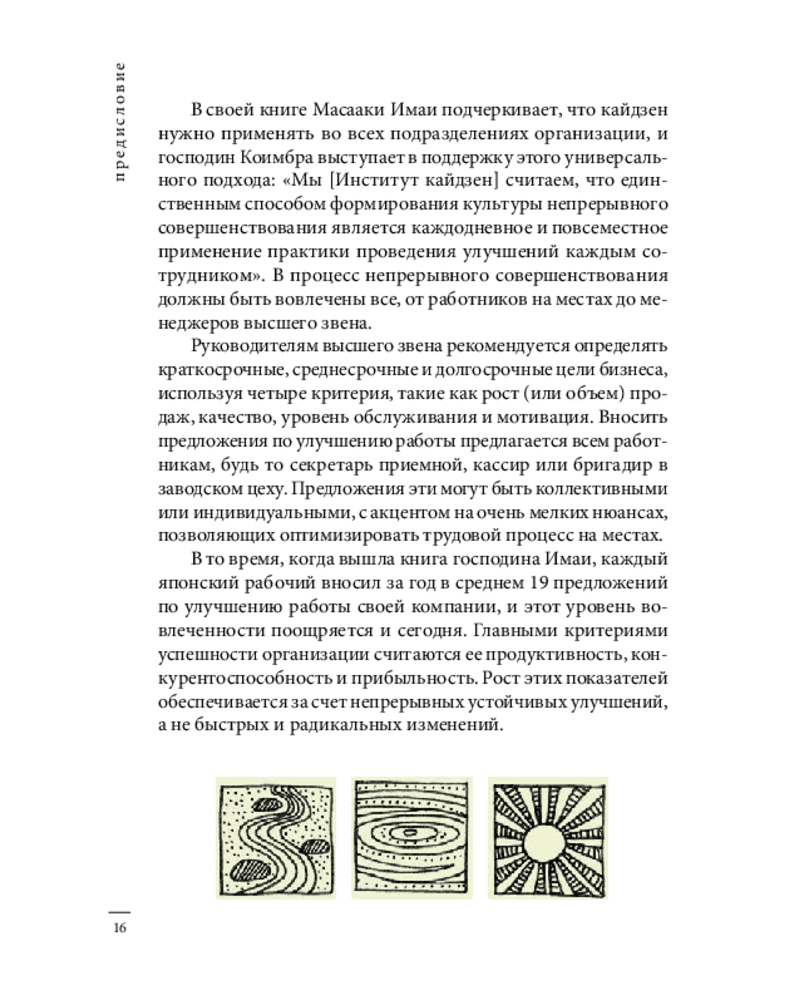 предисловие

В своей книге Масааки Имаи подчеркивает, что кайдзен нужно применять во всех подразделениях организации, и господин Коимбра выступает в поддержку этого универсального подхода: «Мы [Институт кайдзен] считаем, что единственным способом формирования культуры непрерывного совершенствования является каждодневное и повсеместное применение практики проведения улучшений каждым сотрудником». В процесс непрерывного совершенствования должны быть вовлечены все, от работников на местах до менеджеров высшего звена.

Руководителям высшего звена рекомендуется определять краткосрочные, среднесрочные и долгосрочные цели бизнеса, используя четыре критерия, такие как рост (или объем) продаж, качество, уровень обслуживания и мотивация. Вносить предложения по улучшению работы предлагается всем работникам, будь то секретарь приемной, кассир или бригадир в заводском цеху. Предложения эти могут быть коллективными или индивидуальными, с акцентом на очень мелких нюансах, позволяющих оптимизировать трудовой процесс на местах.

В то время, когда вышла книга господина Имаи, каждый японский рабочий вносил за год в среднем 19 предложений по улучшению работы своей компании, и этот уровень вовлеченности поощряется и сегодня. Главными критериями успешности организации считаются ее продуктивность, конкурентоспособность и прибыльность. Рост этих показателей обеспечивается за счет непрерывных устойчивых улучшений, а не быстрых и радикальных изменений.

16